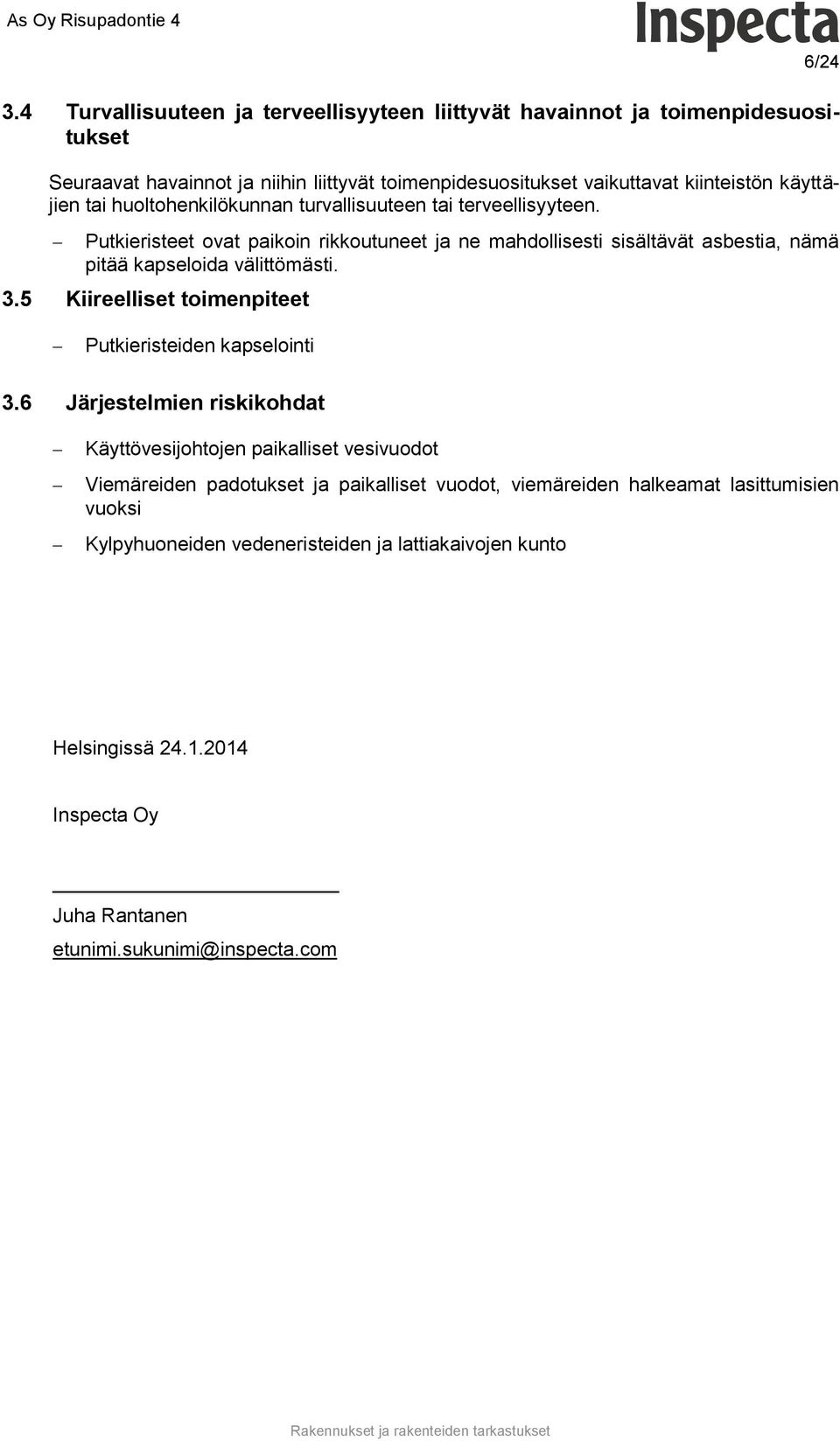 As Oy Risupadontie 4

Inspecta

6/24

3.4 Turvallisuuteen ja terveellisyyteen liittyvät havainnot ja toimenpidesuositukset

Seuraavat havainnot ja niihin liittyvät toimenpidesuositukset vaikuttavat kiinteistön käyttäjien tai huoltohenkilökunnan turvallisuuteen tai terveellisyyteen.

– Putkieristeet ovat paikoin rikkoutuneet ja ne mahdollisesti sisältävät asbestia, nämä pitää kapseloida välittömästi.

3.5 Kiireelliset toimenpiteet

– Putkieristeiden kapselointi

3.6 Järjestelmien riskikohdat

– Käyttövesijohtojen paikalliset vesivuodot

– Viemäreiden padotukset ja paikalliset vuodot, viemäreiden halkeamat lasittumisien vuoksi

– Kylpyhuoneiden vedeneristeiden ja lattiakaivojen kunto

Helsingissä 24.1.2014

Inspecta Oy

Juha Rantanen

etunimi.sukunimi@inspecta.com

Rakennukset ja rakenteiden tarkastukset